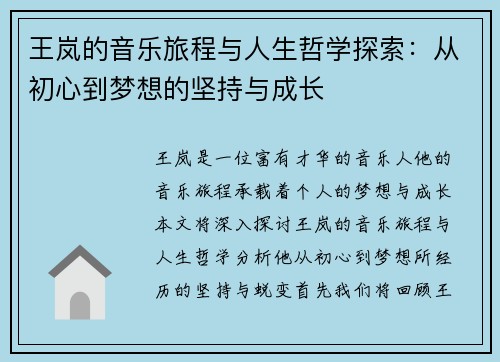 王岚的音乐旅程与人生哲学探索：从初心到梦想的坚持与成长

王岚是一位富有才华的音乐人他的音乐旅程承载着个人的梦想与成长本文将深入探讨王岚的音乐旅程与人生哲学分析他从初心到梦想所经历的坚持与蜕变首先我们将回顾王